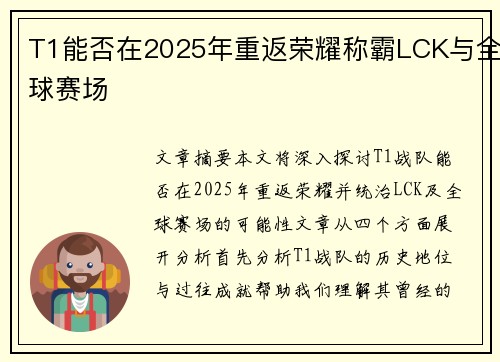 T1能否在2025年重返荣耀称霸LCK与全球赛场

文章摘要本文将深入探讨T1战队能否在2025年重返荣耀并统治LCK及全球赛场的可能性文章从四个方面展开分析首先分析T1战队的历史地位与过往成就帮助我们理解其曾经的